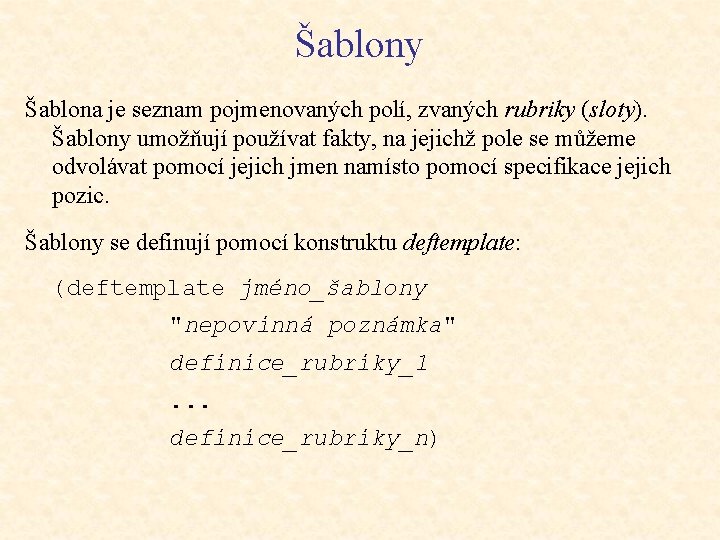 Šablony

Šablona je seznam pojmenovaných polí, zvaných rubriky (sloty). Šablony umožňují používat fakty, na jejichž pole se můžeme odvolávat pomocí jejich jmen namísto pomocí specifikace jejich pozic.

Šablony se definují pomocí konstruktu deftemplate:

(deftemplate jméno_šablony
"nepovinná poznámka"
definice_rubriky_1
...
definice_rubriky_n)